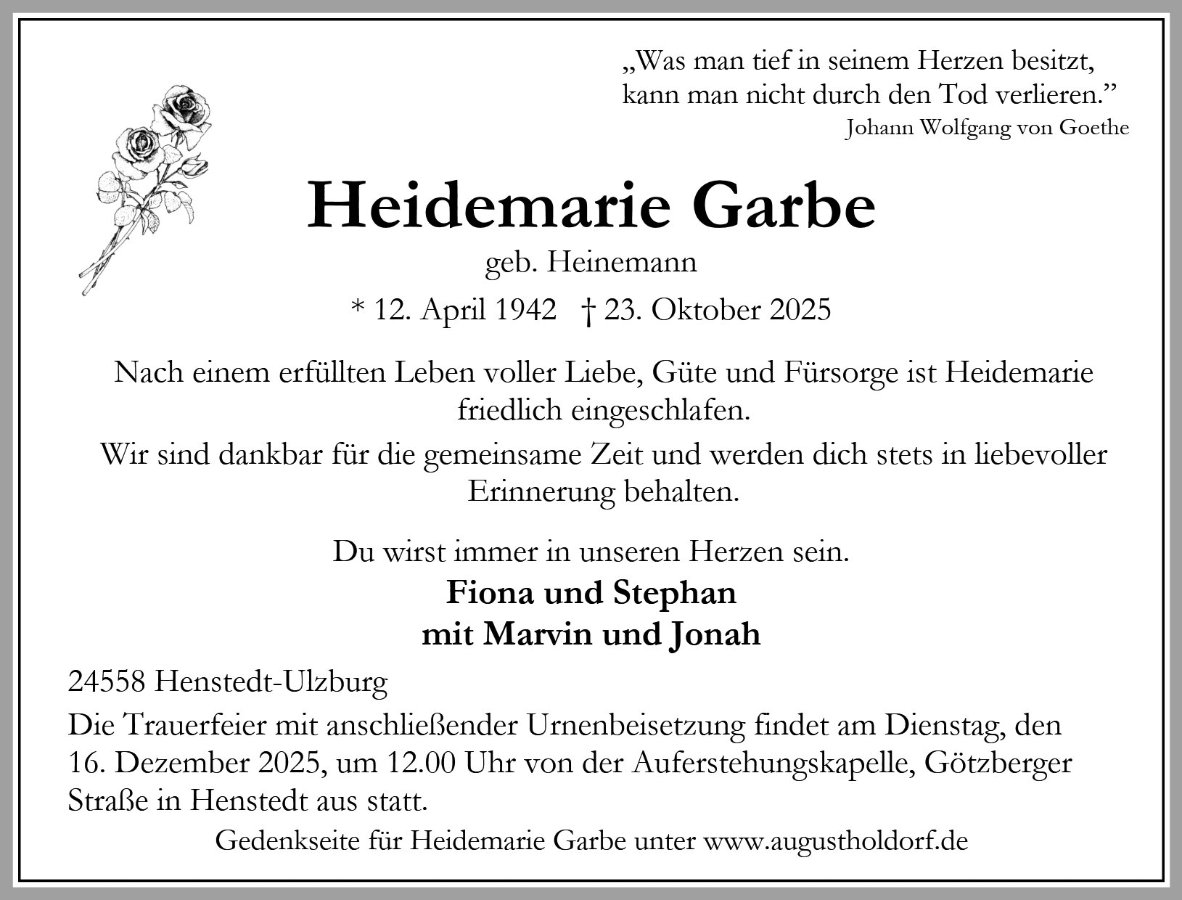 „Was man tief in seinem Herzen besitzt, kann man nicht durch den Tod verlieren.“
Johann Wolfgang von Goethe

Heidemarie Garbe
geb. Heinemann
* 12. April 1942 † 23. Oktober 2025

Nach einem erfüllten Leben voller Liebe, Güte und Fürsorge ist Heidemarie friedlich eingeschlafen.

Wir sind dankbar für die gemeinsame Zeit und werden dich stets in liebevoller Erinnerung behalten.

Du wirst immer in unseren Herzen sein.
Fiona und Stephan
mit Marvin und Jonah

24558 Henstedt-Ulzburg

Die Trauerfeier mit anschließender Urnenbeisetzung findet am Dienstag, den 16. Dezember 2025, um 12.00 Uhr von der Auferstehungskapelle, Götzberger Straße in Henstedt aus statt.

Gedenkseite für Heidemarie Garbe unter www.augustholdorf.de